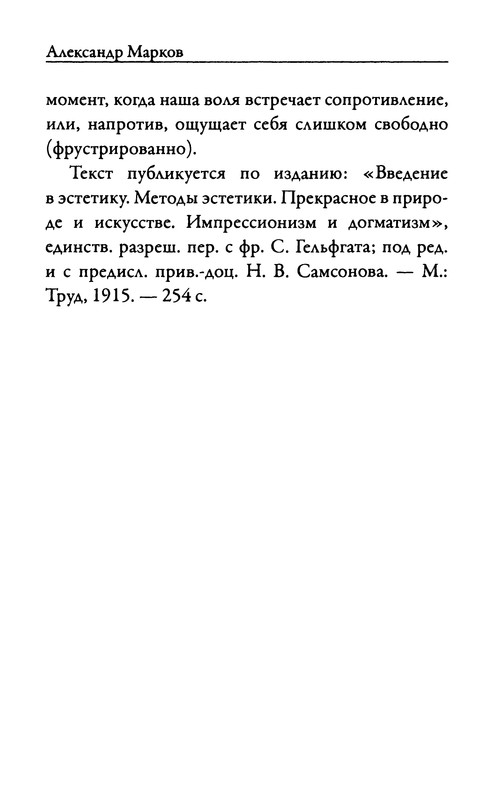 Александр Марков

момент, когда наша воля встречает сопротивление, или, напротив, ощущает себя слишком свободно (фрустрированно).

Текст публикуется по изданию: «Введение в эстетику. Методы эстетики. Прекрасное в природе и искусстве. Импрессионизм и догматизм», единств. разреш. пер. с фр. С. Гельфгата; под ред. и с предисл. прив.-доц. Н. В. Самсонова. — М.: Труд, 1915. — 254 с.